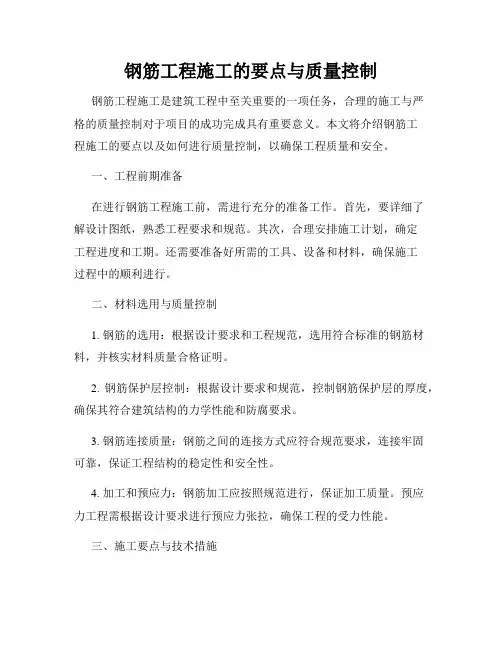 钢筋工程施工的要点与质量控制

钢筋工程施工是建筑工程中至关重要的一项任务，合理的施工与严格的质量控制对于项目的成功完成具有重要意义。本文将介绍钢筋工程施工的要点以及如何进行质量控制，以确保工程质量和安全。

一、工程前期准备

在进行钢筋工程施工前，需进行充分的准备工作。首先，要详细了解设计图纸，熟悉工程要求和规范。其次，合理安排施工计划，确定工程进度和工期。还需要准备好所需的工具、设备和材料，确保施工过程中的顺利进行。

二、材料选用与质量控制

1. 钢筋的选用：根据设计要求和工程规范，选用符合标准的钢筋材料，并核实材料质量合格证明。

2. 钢筋保护层控制：根据设计要求和规范，控制钢筋保护层的厚度，确保其符合建筑结构的力学性能和防腐要求。

3. 钢筋连接质量：钢筋之间的连接方式应符合规范要求，连接牢固可靠，保证工程结构的稳定性和安全性。

4. 加工和预应力：钢筋加工应按照规范进行，保证加工质量。预应力工程需根据设计要求进行预应力张拉，确保工程的受力性能。

三、施工要点与技术措施